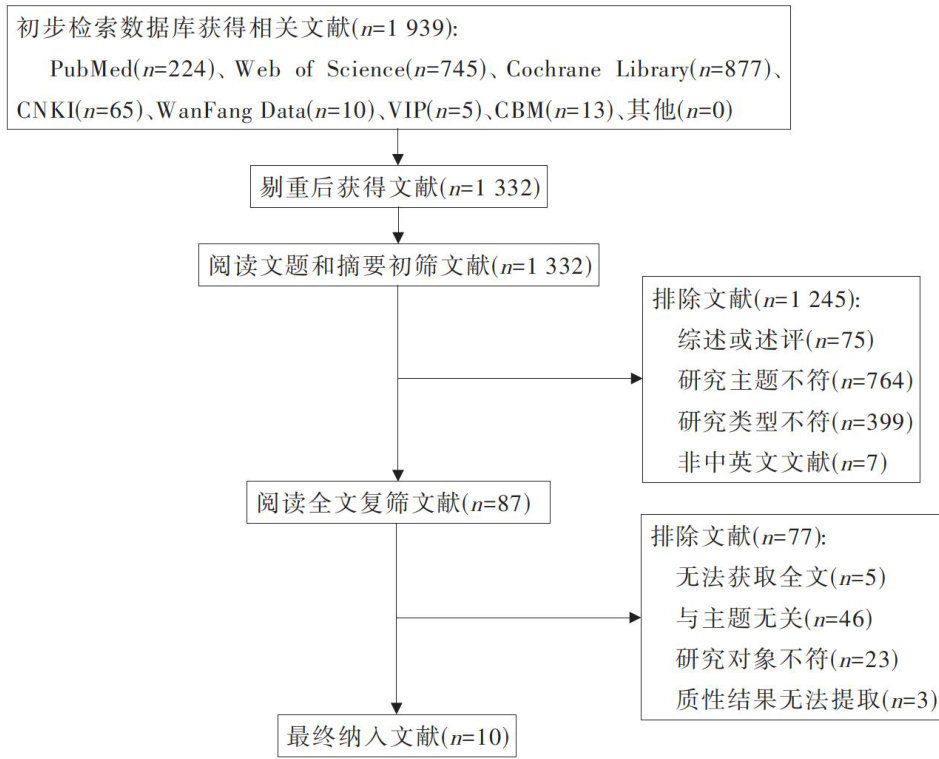 初步检索数据库获得相关文献($n$=1 939):
PubMed($n$=224)、Web of Science($n$=745)、Cochrane Library($n$=877)、CNKI($n$=65)、WanFang Data($n$=10)、VIP($n$=5)、CBM($n$=13)、其他($n$=0)

剔重后获得文献($n$=1 332)

阅读文题和摘要初筛文献($n$=1 332)

排除文献($n$=1 245):
综述或述评($n$=75)
研究主题不符($n$=764)
研究类型不符($n$=399)
非中英文文献($n$=7)

阅读全文复筛文献($n$=87)

排除文献($n$=77):
无法获取全文($n$=5)
与主题无关($n$=46)
研究对象不符($n$=23)
质性结果无法提取($n$=3)

最终纳入文献($n$=10)